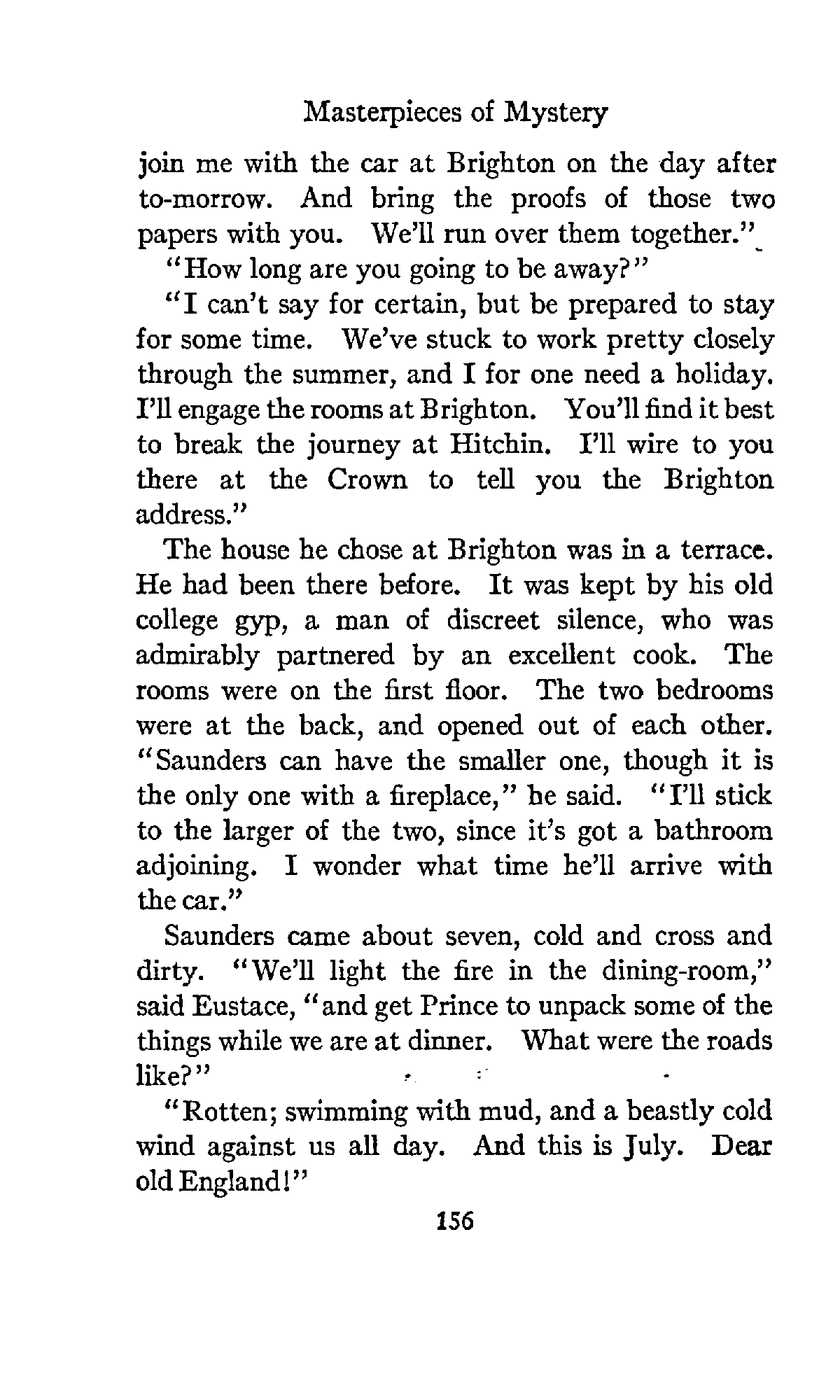 Masterpieces of Mystery

join me with the car at Brighton on the day after to-morrow. And bring the proofs of those two papers with you. We'll run over them together."

"How long are you going to be away?"

"I can't say for certain, but be prepared to stay for some time. We've stuck to work pretty closely through the summer, and I for one need a holiday. I'll engage the rooms at Brighton. You'll find it best to break the journey at Hitchin. I'll wire to you there at the Crown to tell you the Brighton address."

The house he chose at Brighton was in a terrace. He had been there before. It was kept by his old college gyp, a man of discreet silence, who was admirably partnered by an excellent cook. The rooms were on the first floor. The two bedrooms were at the back, and opened out of each other. "Saunders can have the smaller one, though it is the only one with a fireplace," he said. "I'll stick to the larger of the two, since it's got a bathroom adjoining. I wonder what time he'll arrive with the car."

Saunders came about seven, cold and cross and dirty. "We'll light the fire in the dining-room," said Eustace, "and get Prince to unpack some of the things while we are at dinner. What were the roads like?"

"Rotten; swimming with mud, and a beastly cold wind against us all day. And this is July. Dear old England!"

156